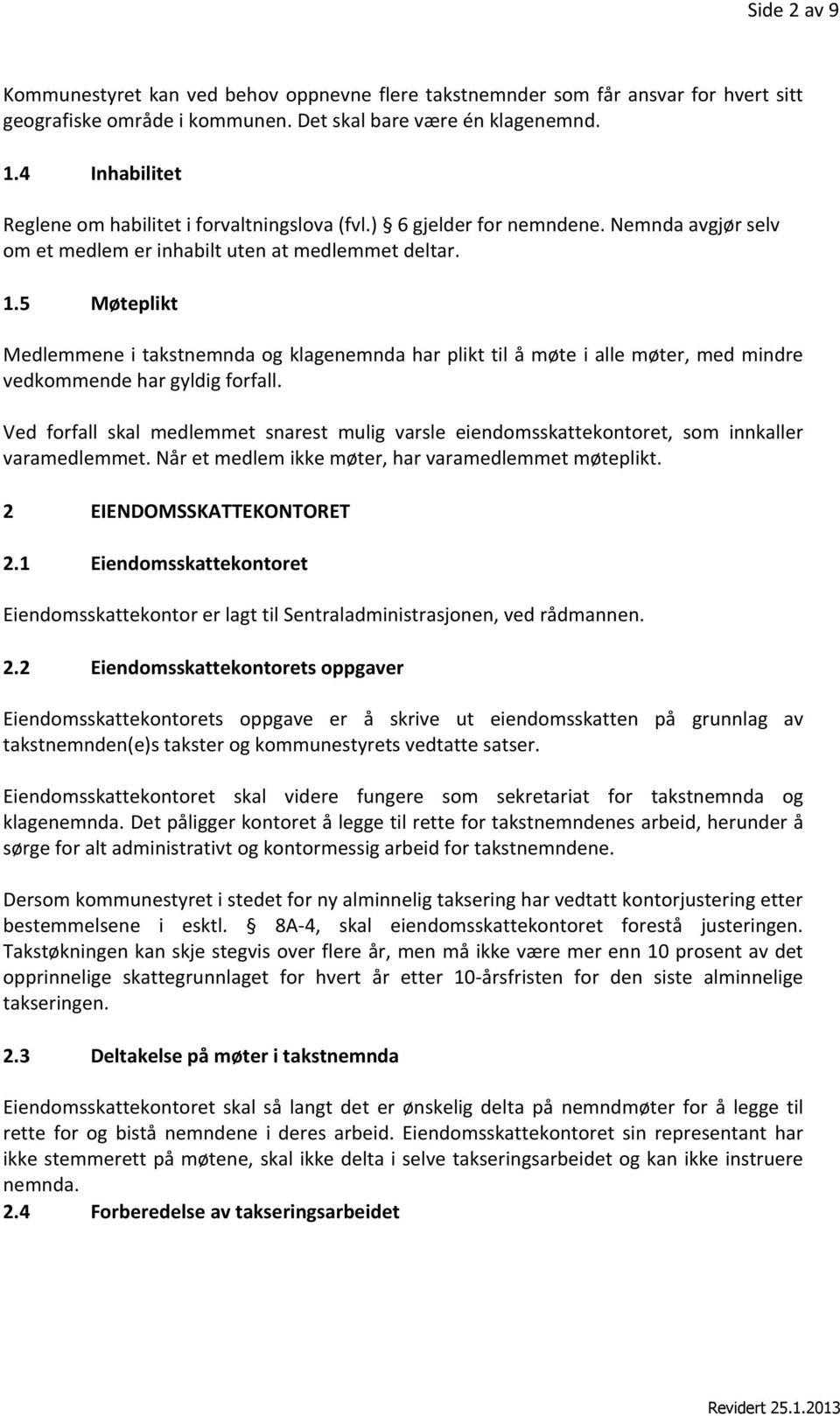 Side 2 av 9

Kommunestyret kan ved behov oppnevne flere takstnemnder som får ansvar for hvert sitt geografiske område i kommunen. Det skal bare være én klagenemnd.

1.4 Inhabilitet

Reglene om habilitet i forvaltningslova (fvl.) § 6 gjelder for nemndene. Nemnda avgjør selv om et medlem er inhabilt uten at medlemmet deltar.

1.5 Møteplikt

Medlemmene i takstnemnda og klagenemnda har plikt til å møte i alle møter, med mindre vedkommende har gyldig forfall.

Ved forfall skal medlemmet snarest mulig varsle eiendomsskattekontoret, som innkaller varamedlemmet. Når et medlem ikke møter, har varamedlemmet møteplikt.

2 EIENDOMSSKATTEKONTORET

2.1 Eiendomsskattekontoret

Eiendomsskattekontor er lagt til Sentraladministrasjonen, ved rådmannen.

2.2 Eiendomsskattekontorets oppgaver

Eiendomsskattekontorets oppgave er å skrive ut eiendomsskatten på grunnlag av takstnemnden(e)s takster og kommunestyrets vedtatte satser.

Eiendomsskattekontoret skal videre fungere som sekretariat for takstnemnda og klagenemnda. Det påligger kontoret å legge til rette for takstnemndenes arbeid, herunder å sørge for alt administrativt og kontormessig arbeid for takstnemndene.

Dersom kommunestyret i stedet for ny alminnelig taksering har vedtatt kontorjustering etter bestemmelsene i esktl. § 8A-4, skal eiendomsskattekontoret forestå justeringen. Takstøkningen kan skje stegvis over flere år, men må ikke være mer enn 10 prosent av det opprinnelige skattegrunnlaget for hvert år etter 10-årsfristen for den siste alminnelige takseringen.

2.3 Deltakelse på møter i takstnemnda

Eiendomsskattekontoret skal så langt det er ønskelig delta på nemndmøter for å legge til rette for og bistå nemndene i deres arbeid. Eiendomsskattekontoret sin representant har ikke stemmerett på møtene, skal ikke delta i selve takseringsarbeidet og kan ikke instruere nemnda.

2.4 Forberedelse av takseringsarbeidet

Revidert 25.1.2013